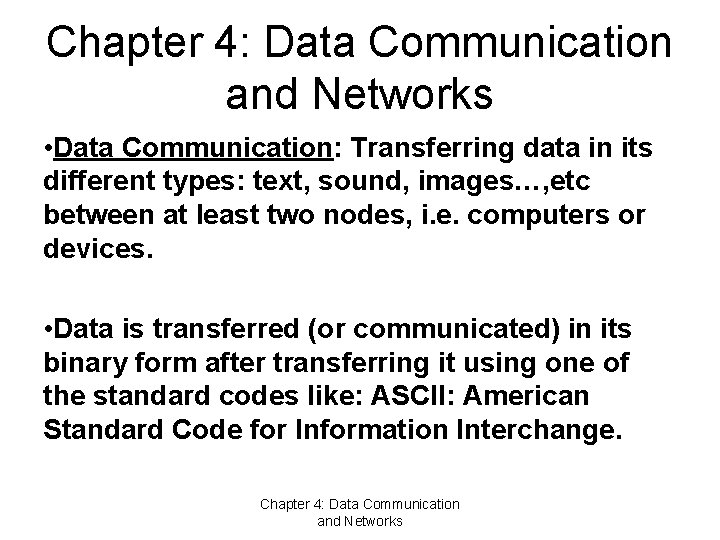 Chapter 4: Data Communication and Networks

•Data Communication: Transferring data in its different types: text, sound, images…,etc between at least two nodes, i.e. computers or devices.

•Data is transferred (or communicated) in its binary form after transferring it using one of the standard codes like: ASCII: American Standard Code for Information Interchange.

Chapter 4: Data Communication and Networks